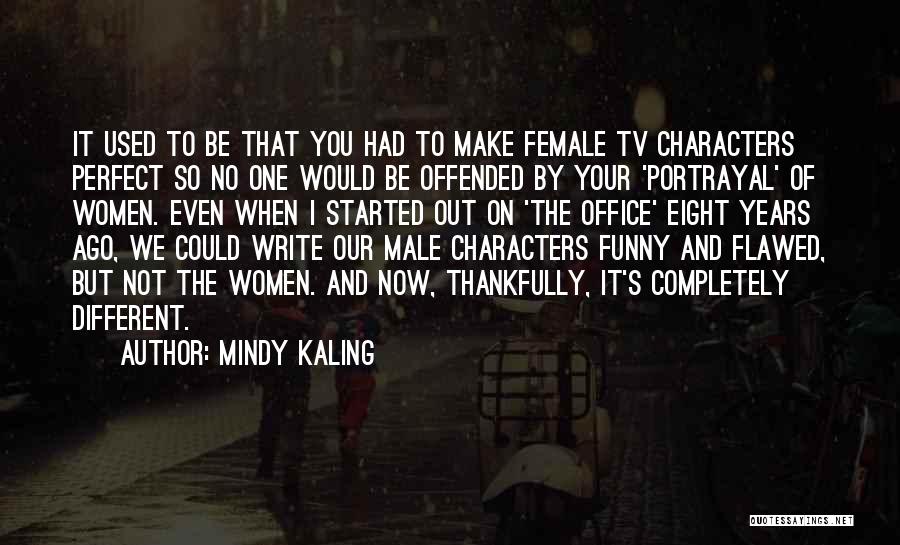 IT USED TO BE THAT YOU HAD TO MAKE FEMALE TV CHARACTERS PERFECT SO NO ONE WOULD BE OFFENDED BY YOUR 'PORTRAYAL' OF WOMEN. EVEN WHEN I STARTED OUT ON 'THE OFFICE' EIGHT YEARS AGO, WE COULD WRITE OUR MALE CHARACTERS FUNNY AND FLAWED, BUT NOT THE WOMEN. AND NOW, THANKFULLY, IT'S COMPLETELY DIFFERENT.

AUTHOR: MINDY KALING

QUOTESSAYINGS.NET